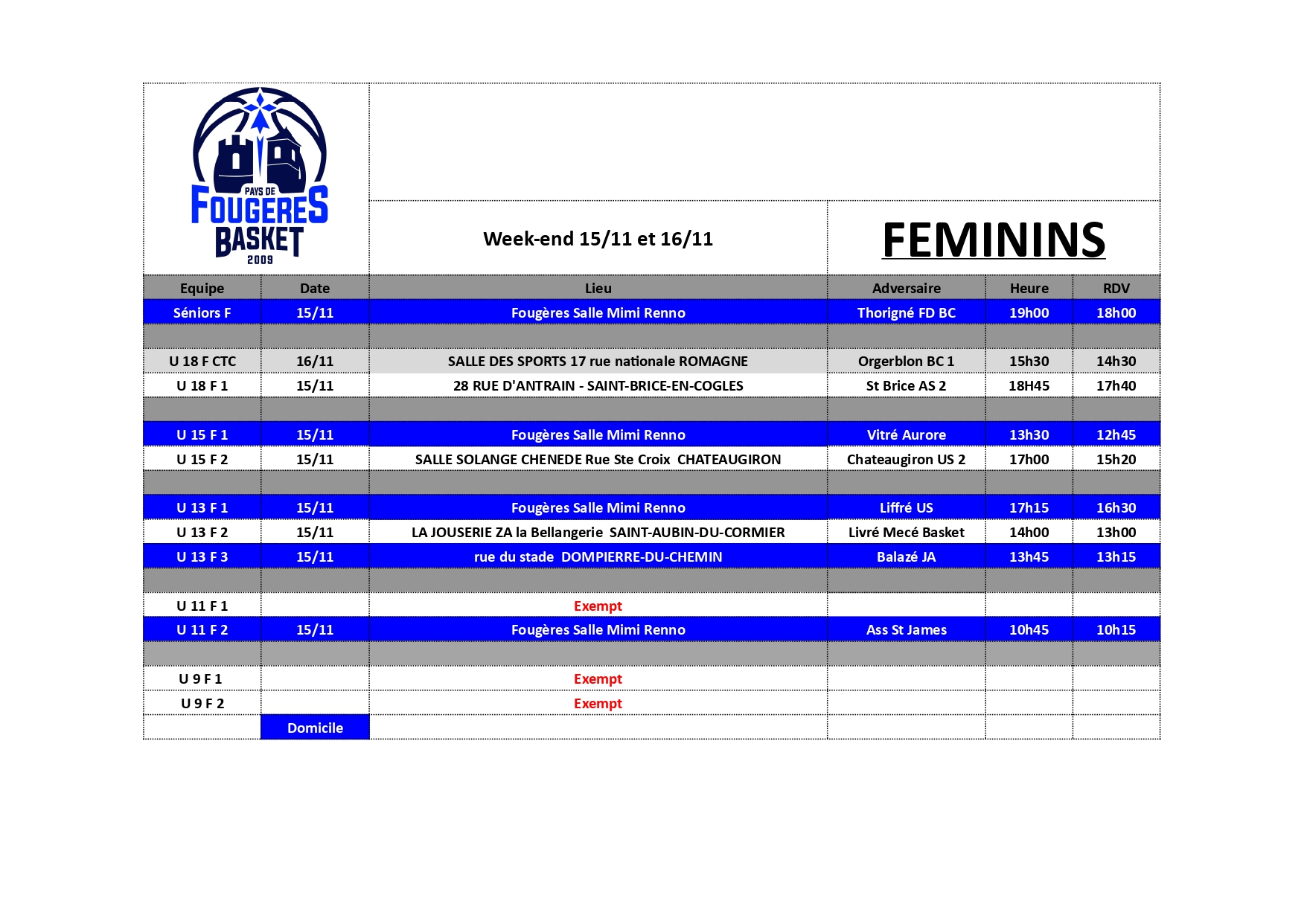 PAYS DE FOUGERES BASKET 2009

Week-end 15/11 et 16/11

FEMININS

| Equipe | Date | Lieu | Adversaire | Heure | RDV |
|---|---|---|---|---|---|
| Séniors F | 15/11 | Fougères Salle Mimi Renno | Thorigné FD BC | 19h00 | 18h00 |
| | | | | | |
| U 18 F CTC | 16/11 | SALLE DES SPORTS 17 rue nationale ROMAGNE | Orgerblon BC 1 | 15h30 | 14h30 |
| U 18 F 1 | 15/11 | 28 RUE D'ANTRAIN - SAINT-BRICE-EN-COGLES | St Brice AS 2 | 18H45 | 17h40 |
| | | | | | |
| U 15 F 1 | 15/11 | Fougères Salle Mimi Renno | Vitré Aurore | 13h30 | 12h45 |
| U 15 F 2 | 15/11 | SALLE SOLANGE CHENEDE Rue Ste Croix CHATEAUGIRON | Chateaugiron US 2 | 17h00 | 15h20 |
| | | | | | |
| U 13 F 1 | 15/11 | Fougères Salle Mimi Renno | Liffré US | 17h15 | 16h30 |
| U 13 F 2 | 15/11 | LA JOUSERIE ZA la Bellangerie SAINT-AUBIN-DU-CORMIER | Livré Mecé Basket | 14h00 | 13h00 |
| U 13 F 3 | 15/11 | rue du stade DOMPIERRE-DU-CHEMIN | Balazé JA | 13h45 | 13h15 |
| | | | | | |
| U 11 F 1 | | Exempt | | | |
| U 11 F 2 | 15/11 | Fougères Salle Mimi Renno | Ass St James | 10h45 | 10h15 |
| | | | | | |
| U 9 F 1 | | Exempt | | | |
| U 9 F 2 | | Exempt | | | |
| | Domicile | | | | |